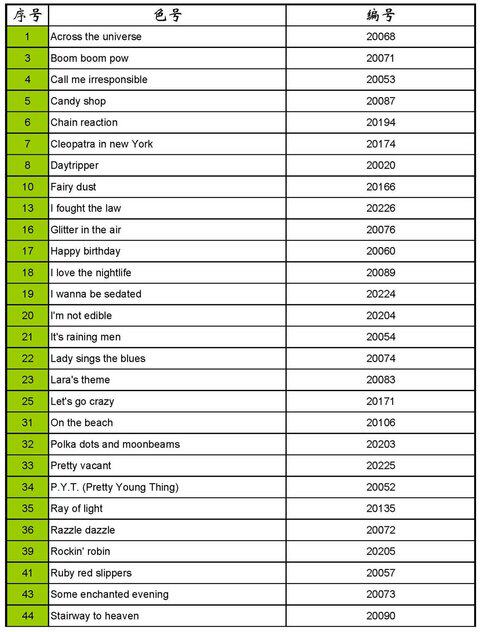 | 序号 | 色号 | 编号 |
|---|---|---|
| 1 | Across the universe | 20068 |
| 3 | Boom boom pow | 20071 |
| 4 | Call me irresponsible | 20053 |
| 5 | Candy shop | 20087 |
| 6 | Chain reaction | 20194 |
| 7 | Cleopatra in new York | 20174 |
| 8 | Daytripper | 20020 |
| 10 | Fairy dust | 20166 |
| 13 | I fought the law | 20226 |
| 16 | Glitter in the air | 20076 |
| 17 | Happy birthday | 20060 |
| 18 | I love the nightlife | 20089 |
| 19 | I wanna be sedated | 20224 |
| 20 | I'm not edible | 20204 |
| 21 | It's raining men | 20054 |
| 22 | Lady sings the blues | 20074 |
| 23 | Lara's theme | 20083 |
| 25 | Let's go crazy | 20171 |
| 31 | On the beach | 20106 |
| 32 | Polka dots and moonbeams | 20203 |
| 33 | Pretty vacant | 20225 |
| 34 | P.Y.T. (Pretty Young Thing) | 20052 |
| 35 | Ray of light | 20135 |
| 36 | Razzle dazzle | 20072 |
| 39 | Rockin' robin | 20205 |
| 41 | Ruby red slippers | 20057 |
| 43 | Some enchanted evening | 20073 |
| 44 | Stairway to heaven | 20090 |